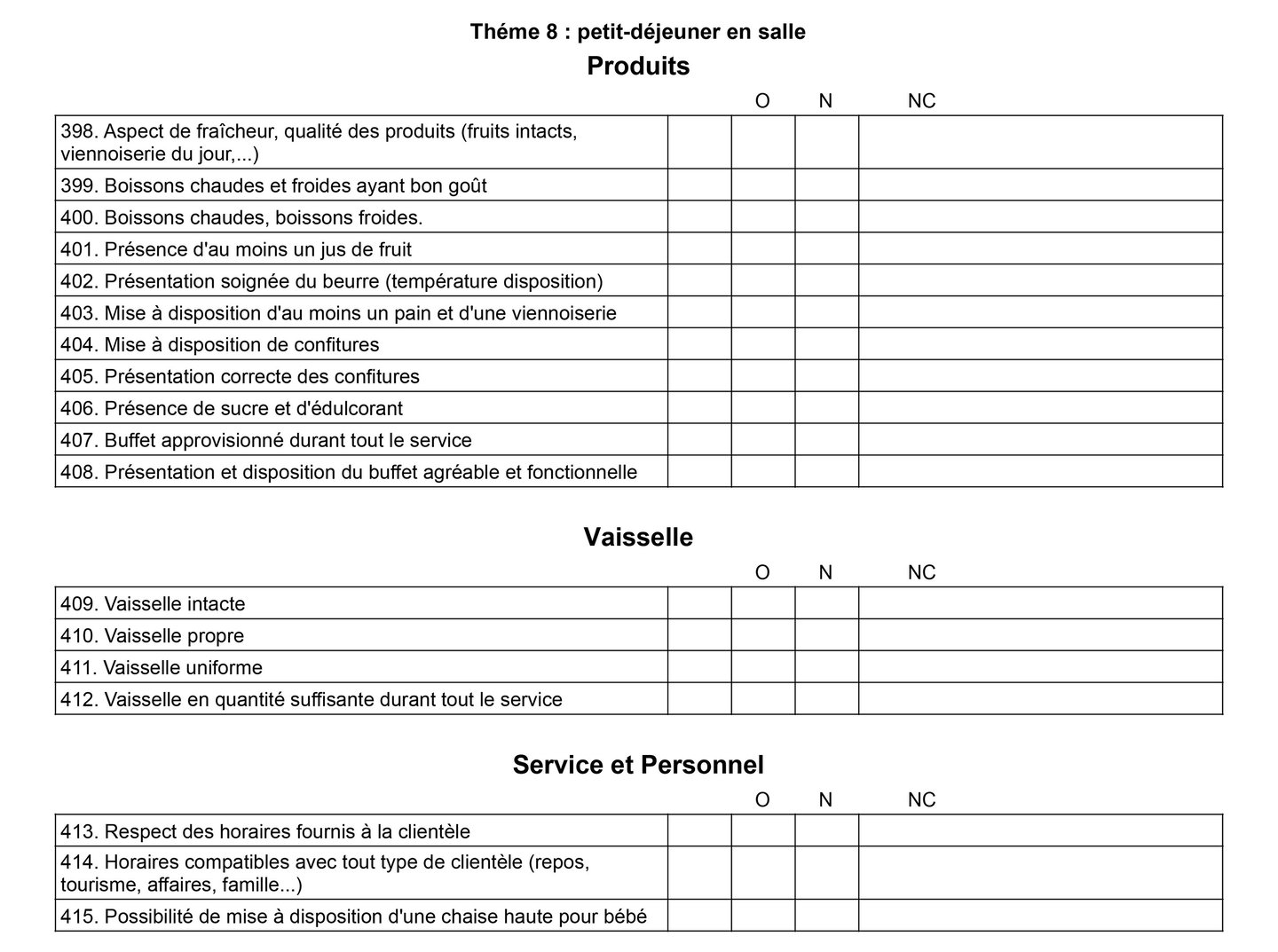 Théme 8 : petit-déjeuner en salle

Produits

| | | O | N | NC |
|---|---|---|---|---|
| 398. Aspect de fraîcheur, qualité des produits (fruits intacts, viennoiserie du jour,...) | | | | |
| 399. Boissons chaudes et froides ayant bon goût | | | | |
| 400. Boissons chaudes, boissons froides. | | | | |
| 401. Présence d'au moins un jus de fruit | | | | |
| 402. Présentation soignée du beurre (température disposition) | | | | |
| 403. Mise à disposition d'au moins un pain et d'une viennoiserie | | | | |
| 404. Mise à disposition de confitures | | | | |
| 405. Présentation correcte des confitures | | | | |
| 406. Présence de sucre et d'édulcorant | | | | |
| 407. Buffet approvisionné durant tout le service | | | | |
| 408. Présentation et disposition du buffet agréable et fonctionnelle | | | | |

Vaisselle

| | | O | N | NC |
|---|---|---|---|---|
| 409. Vaisselle intacte | | | | |
| 410. Vaisselle propre | | | | |
| 411. Vaisselle uniforme | | | | |
| 412. Vaisselle en quantité suffisante durant tout le service | | | | |

Service et Personnel

| | | O | N | NC |
|---|---|---|---|---|
| 413. Respect des horaires fournis à la clientèle | | | | |
| 414. Horaires compatibles avec tout type de clientèle (repos, tourisme, affaires, famille...) | | | | |
| 415. Possibilité de mise à disposition d'une chaise haute pour bébé | | | | |